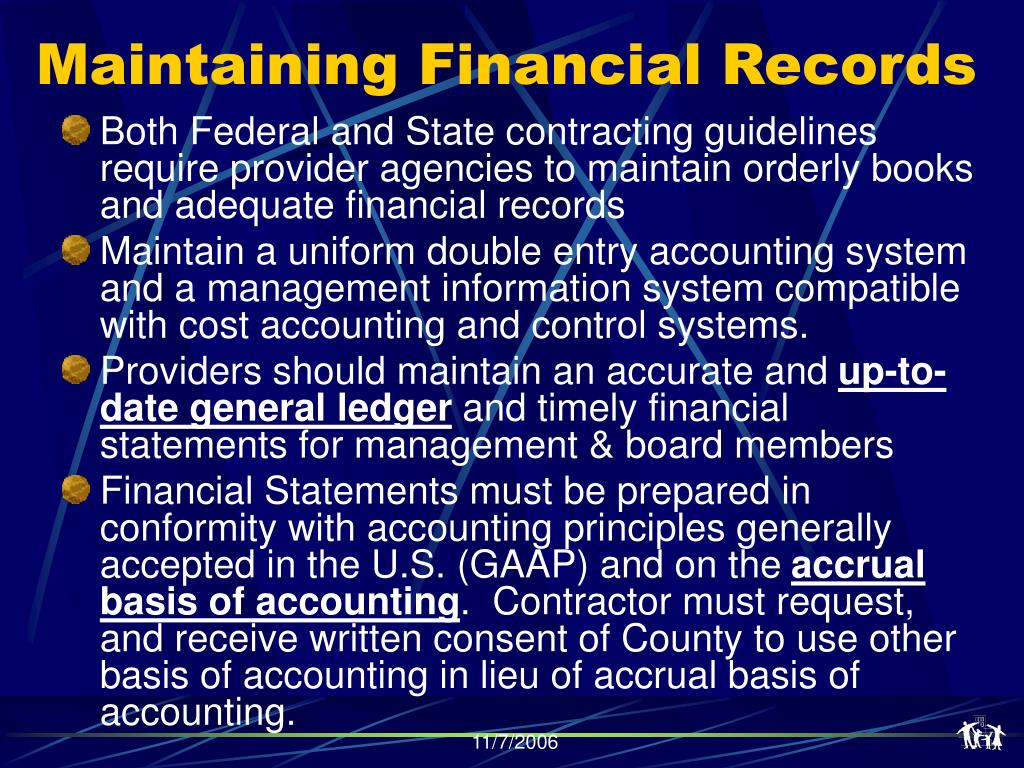 Maintaining Financial Records

Both Federal and State contracting guidelines require provider agencies to maintain orderly books and adequate financial records

Maintain a uniform double entry accounting system and a management information system compatible with cost accounting and control systems.

Providers should maintain an accurate and up-to-date general ledger and timely financial statements for management & board members

Financial Statements must be prepared in conformity with accounting principles generally accepted in the U.S. (GAAP) and on the accrual basis of accounting. Contractor must request, and receive written consent of County to use other basis of accounting in lieu of accrual basis of accounting.

11/7/2006